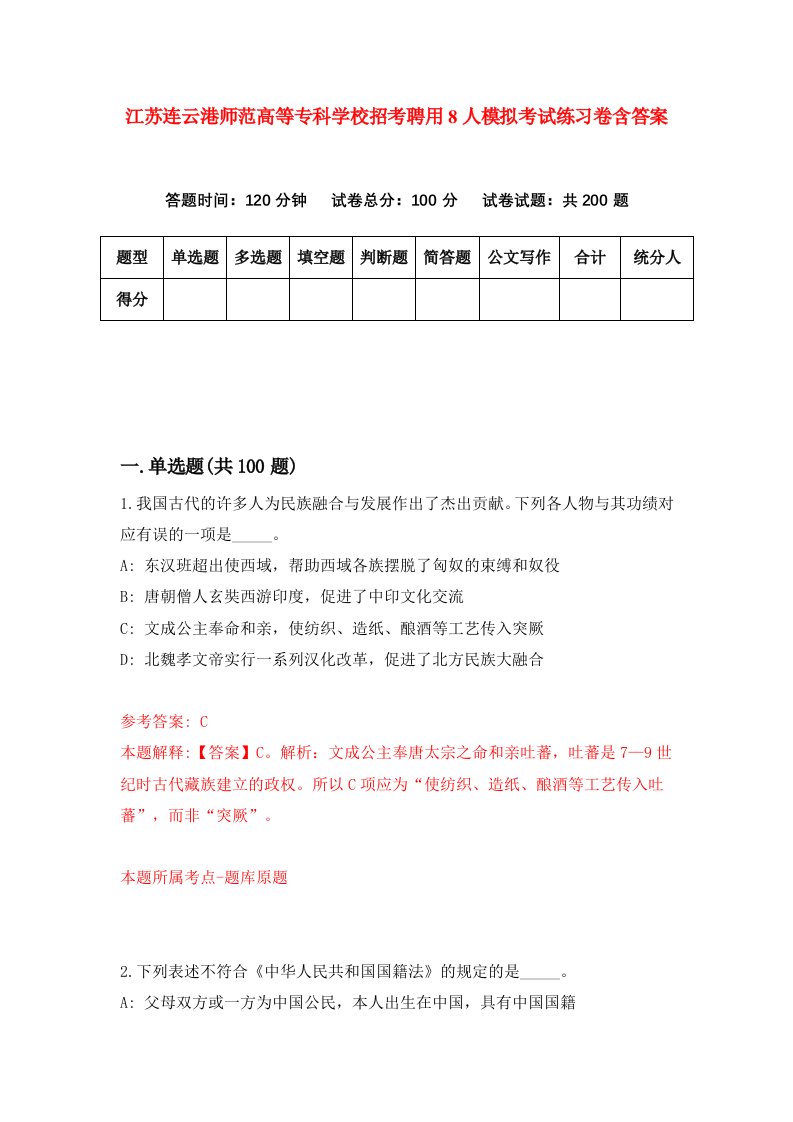 江苏连云港师范高等专科学校招考聘用8人模拟考试练习卷含答案

答题时间：120分钟　试卷总分：100分　试卷试题：共200题

| 题型 | 单选题 | 多选题 | 填空题 | 判断题 | 简答题 | 公文写作 | 合计 | 统分人 |
|---|---|---|---|---|---|---|---|---|
| 得分 | | | | | | | | |

一.单选题(共100题)

1.我国古代的许多人为民族融合与发展作出了杰出贡献。下列各人物与其功绩对应有误的一项是_____。
A: 东汉班超出使西域，帮助西域各族摆脱了匈奴的束缚和奴役
B: 唐朝僧人玄奘西游印度，促进了中印文化交流
C: 文成公主奉命和亲，使纺织、造纸、酿酒等工艺传入突厥
D: 北魏孝文帝实行一系列汉化改革，促进了北方民族大融合

参考答案: C
本题解释:【答案】C。解析：文成公主奉唐太宗之命和亲吐蕃，吐蕃是7—9世纪时古代藏族建立的政权。所以C项应为“使纺织、造纸、酿酒等工艺传入吐蕃”，而非“突厥”。

本题所属考点-题库原题

2.下列表述不符合《中华人民共和国国籍法》的规定的是_____。
A: 父母双方或一方为中国公民，本人出生在中国，具有中国国籍